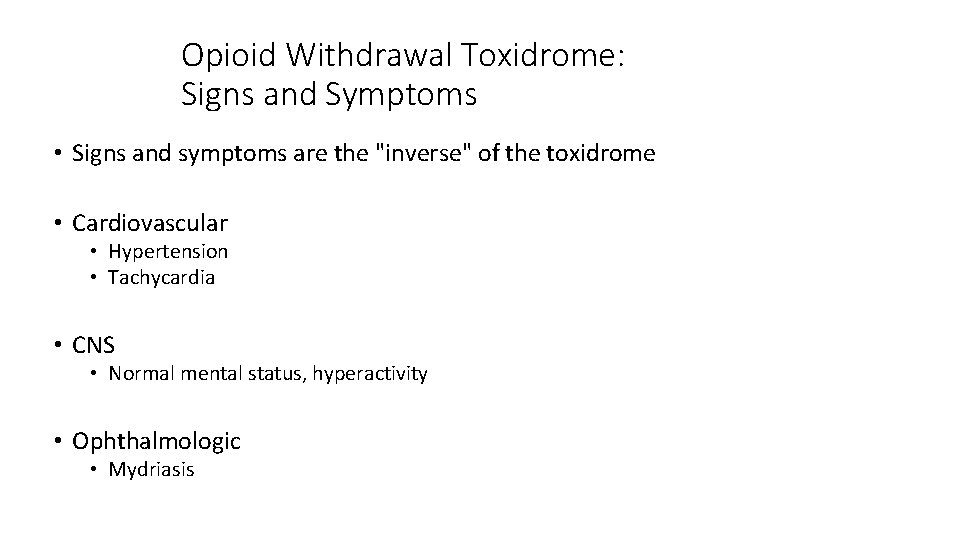 Opioid Withdrawal Toxidrome:
Signs and Symptoms

• Signs and symptoms are the "inverse" of the toxidrome

• Cardiovascular
  • Hypertension
  • Tachycardia

• CNS
  • Normal mental status, hyperactivity

• Ophthalmologic
  • Mydriasis